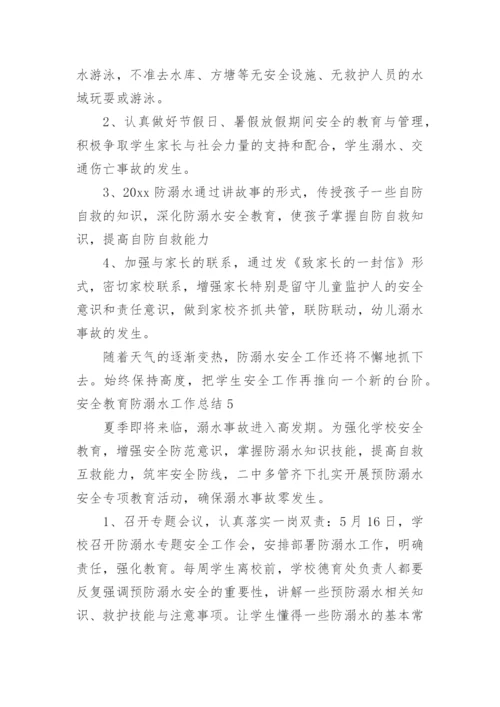 水游泳，不准去水库、方塘等无安全设施、无救护人员的水域玩耍或游泳。

2、认真做好节假日、暑假放假期间安全的教育与管理，积极争取学生家长与社会力量的支持和配合，学生溺水、交通伤亡事故的发生。

3、20xx 防溺水通过讲故事的形式，传授孩子一些自防自救的知识，深化防溺水安全教育，使孩子掌握自防自救知识，提高自防自救能力

4、加强与家长的联系，通过发《致家长的一封信》形式，密切家校联系，增强家长特别是留守儿童监护人的安全意识和责任意识，做到家校齐抓共管，联防联动，幼儿溺水事故的发生。

随着天气的逐渐变热，防溺水安全工作还将不懈地抓下去。始终保持高度，把学生安全工作再推向一个新的台阶。

安全教育防溺水工作总结 5

夏季即将来临，溺水事故进入高发期。为强化学校安全教育，增强安全防范意识，掌握防溺水知识技能，提高自救互救能力，筑牢安全防线，二中多管齐下扎实开展预防溺水安全专项教育活动，确保溺水事故零发生。

1、召开专题会议，认真落实一岗双责：5 月 16 日，学校召开防溺水专题安全工作会，安排部署防溺水工作，明确责任，强化教育。每周学生离校前，学校德育处负责人都要反复强调预防溺水安全的重要性，讲解一些预防溺水相关知识、救护技能与注意事项。让学生懂得一些防溺水的基本常